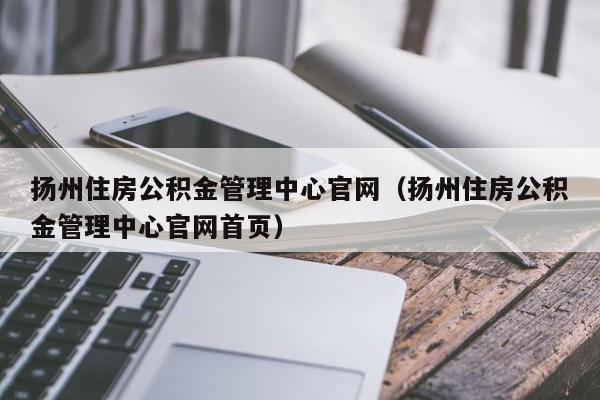 扬州住房公积金管理中心官网（扬州住房公积金管理中心官网首页）